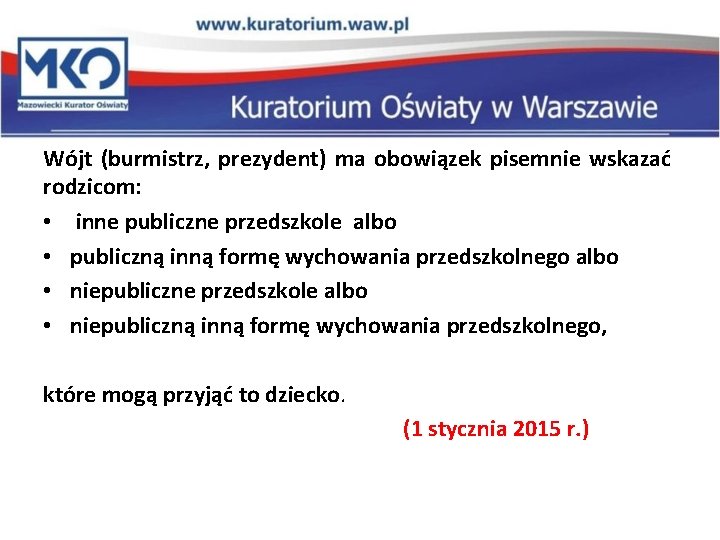 www.kuratorium.waw.pl

MKO
Mazowiecki Kurator Oświaty

Kuratorium Oświaty w Warszawie

Wójt (burmistrz, prezydent) ma obowiązek pisemnie wskazać rodzicom:

• inne publiczne przedszkole albo
• publiczną inną formę wychowania przedszkolnego albo
• niepubliczne przedszkole albo
• niepubliczną inną formę wychowania przedszkolnego,

które mogą przyjąć to dziecko.

(1 stycznia 2015 r.)